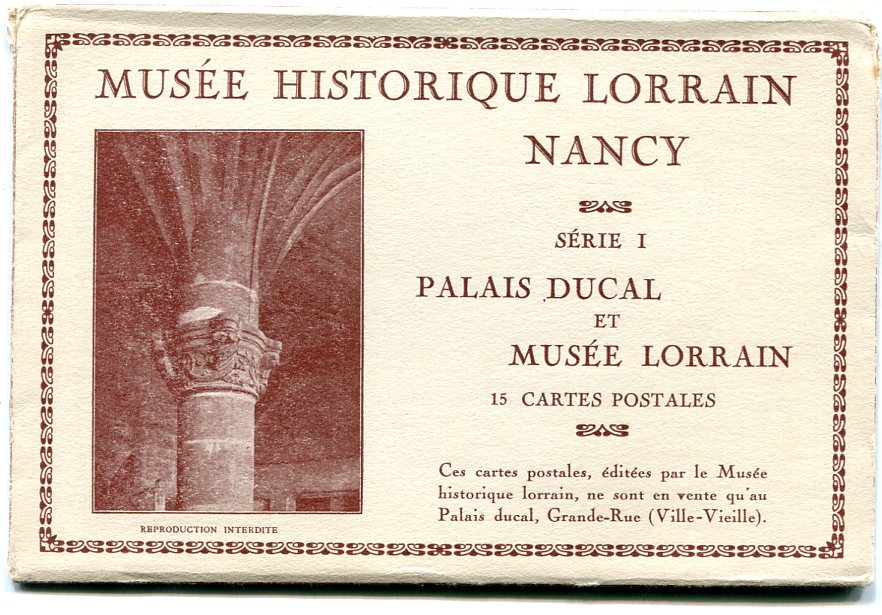 MUSÉE HISTORIQUE LORRAIN

NANCY

SÉRIE I

PALAIS DUCAL
ET
MUSÉE LORRAIN

15 CARTES POSTALES

Ces cartes postales, éditées par le Musée historique lorrain, ne sont en vente qu'au Palais ducal, Grande-Rue (Ville-Vieille).

REPRODUCTION INTERDITE